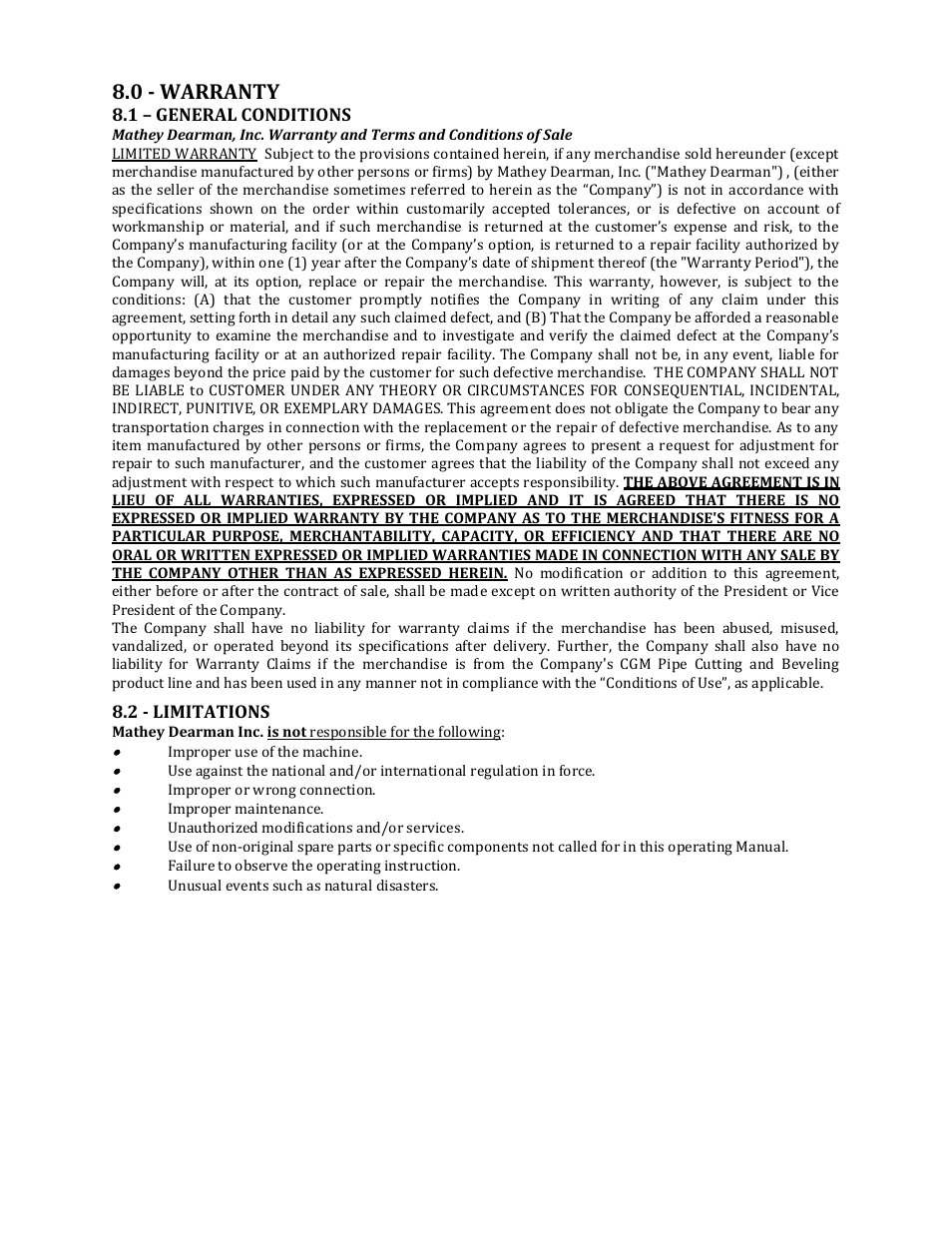 8.0 - WARRANTY
8.1 – GENERAL CONDITIONS
Mathey Dearman, Inc. Warranty and Terms and Conditions of Sale
LIMITED WARRANTY Subject to the provisions contained herein, if any merchandise sold hereunder (except merchandise manufactured by other persons or firms) by Mathey Dearman, Inc. ("Mathey Dearman") , (either as the seller of the merchandise sometimes referred to herein as the "Company") is not in accordance with specifications shown on the order within customarily accepted tolerances, or is defective on account of workmanship or material, and if such merchandise is returned at the customer's expense and risk, to the Company's manufacturing facility (or at the Company's option, is returned to a repair facility authorized by the Company), within one (1) year after the Company's date of shipment thereof (the "Warranty Period"), the Company will, at its option, replace or repair the merchandise. This warranty, however, is subject to the conditions: (A) that the customer promptly notifies the Company in writing of any claim under this agreement, setting forth in detail any such claimed defect, and (B) That the Company be afforded a reasonable opportunity to examine the merchandise and to investigate and verify the claimed defect at the Company's manufacturing facility or at an authorized repair facility. The Company shall not be, in any event, liable for damages beyond the price paid by the customer for such defective merchandise. THE COMPANY SHALL NOT BE LIABLE to CUSTOMER UNDER ANY THEORY OR CIRCUMSTANCES FOR CONSEQUENTIAL, INCIDENTAL, INDIRECT, PUNITIVE, OR EXEMPLARY DAMAGES. This agreement does not obligate the Company to bear any transportation charges in connection with the replacement or the repair of defective merchandise. As to any item manufactured by other persons or firms, the Company agrees to present a request for adjustment for repair to such manufacturer, and the customer agrees that the liability of the Company shall not exceed any adjustment with respect to which such manufacturer accepts responsibility. THE ABOVE AGREEMENT IS IN LIEU OF ALL WARRANTIES, EXPRESSED OR IMPLIED AND IT IS AGREED THAT THERE IS NO EXPRESSED OR IMPLIED WARRANTY BY THE COMPANY AS TO THE MERCHANDISE'S FITNESS FOR A PARTICULAR PURPOSE, MERCHANTABILITY, CAPACITY, OR EFFICIENCY AND THAT THERE ARE NO ORAL OR WRITTEN EXPRESSED OR IMPLIED WARRANTIES MADE IN CONNECTION WITH ANY SALE BY THE COMPANY OTHER THAN AS EXPRESSED HEREIN. No modification or addition to this agreement, either before or after the contract of sale, shall be made except on written authority of the President or Vice President of the Company.
The Company shall have no liability for warranty claims if the merchandise has been abused, misused, vandalized, or operated beyond its specifications after delivery. Further, the Company shall also have no liability for Warranty Claims if the merchandise is from the Company's CGM Pipe Cutting and Beveling product line and has been used in any manner not in compliance with the "Conditions of Use", as applicable.

8.2 - LIMITATIONS
Mathey Dearman Inc. is not responsible for the following:
• Improper use of the machine.
• Use against the national and/or international regulation in force.
• Improper or wrong connection.
• Improper maintenance.
• Unauthorized modifications and/or services.
• Use of non-original spare parts or specific components not called for in this operating Manual.
• Failure to observe the operating instruction.
• Unusual events such as natural disasters.